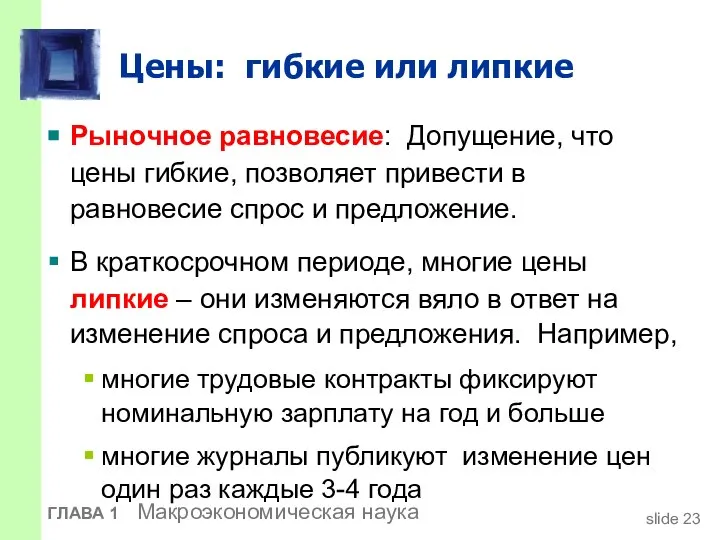 Цены: гибкие или липкие

Рыночное равновесие: Допущение, что цены гибкие, позволяет привести в равновесие спрос и предложение.

В краткосрочном периоде, многие цены липкие – они изменяются вяло в ответ на изменение спроса и предложения. Например,

многие трудовые контракты фиксируют номинальную зарплату на год и больше

многие журналы публикуют изменение цен один раз каждые 3-4 года

ГЛАВА 1 Макроэкономическая наука

slide 23